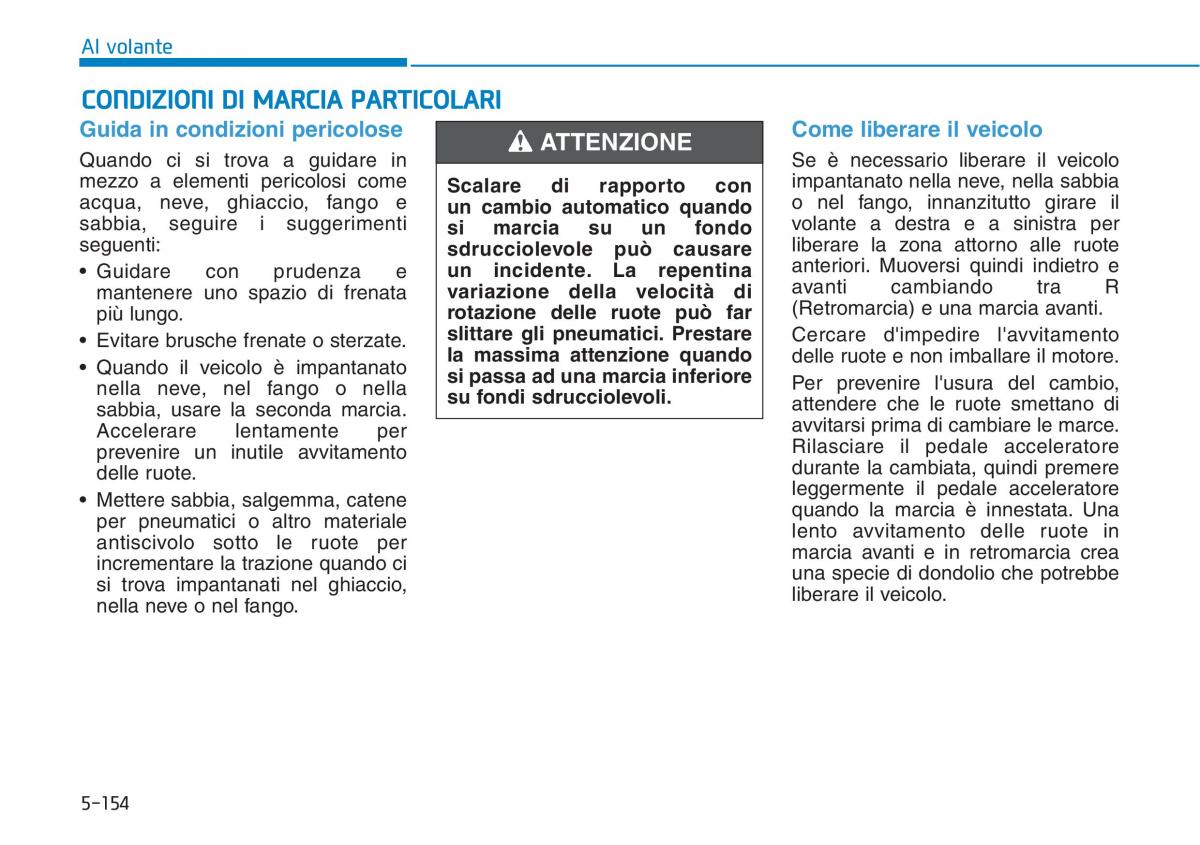 Al volante

CONDIZIONI DI MARCIA PARTICOLARI

Guida in condizioni pericolose

Quando ci si trova a guidare in mezzo a elementi pericolosi come acqua, neve, ghiaccio, fango e sabbia, seguire i suggerimenti seguenti:

• Guidare con prudenza e mantenere uno spazio di frenata più lungo.
• Evitare brusche frenate o sterzate.
• Quando il veicolo è impantanato nella neve, nel fango o nella sabbia, usare la seconda marcia. Accelerare lentamente per prevenire un inutile avvitamento delle ruote.
• Mettere sabbia, salgemma, catene per pneumatici o altro materiale antiscivolo sotto le ruote per incrementare la trazione quando ci si trova impantanati nel ghiaccio, nella neve o nel fango.

ATTENZIONE

Scalare di rapporto con un cambio automatico quando si marcia su un fondo sdrucciolevole può causare un incidente. La repentina variazione della velocità di rotazione delle ruote può far slittare gli pneumatici. Prestare la massima attenzione quando si passa ad una marcia inferiore su fondi sdrucciolevoli.

Come liberare il veicolo

Se è necessario liberare il veicolo impantanato nella neve, nella sabbia o nel fango, innanzitutto girare il volante a destra e a sinistra per liberare la zona attorno alle ruote anteriori. Muoversi quindi indietro e avanti cambiando tra R (Retromarcia) e una marcia avanti.

Cercare d'impedire l'avvitamento delle ruote e non imballare il motore.

Per prevenire l'usura del cambio, attendere che le ruote smettano di avvitarsi prima di cambiare le marce. Rilasciare il pedale acceleratore durante la cambiata, quindi premere leggermente il pedale acceleratore quando la marcia è innestata. Una lento avvitamento delle ruote in marcia avanti e in retromarcia crea una specie di dondolio che potrebbe liberare il veicolo.

5-154